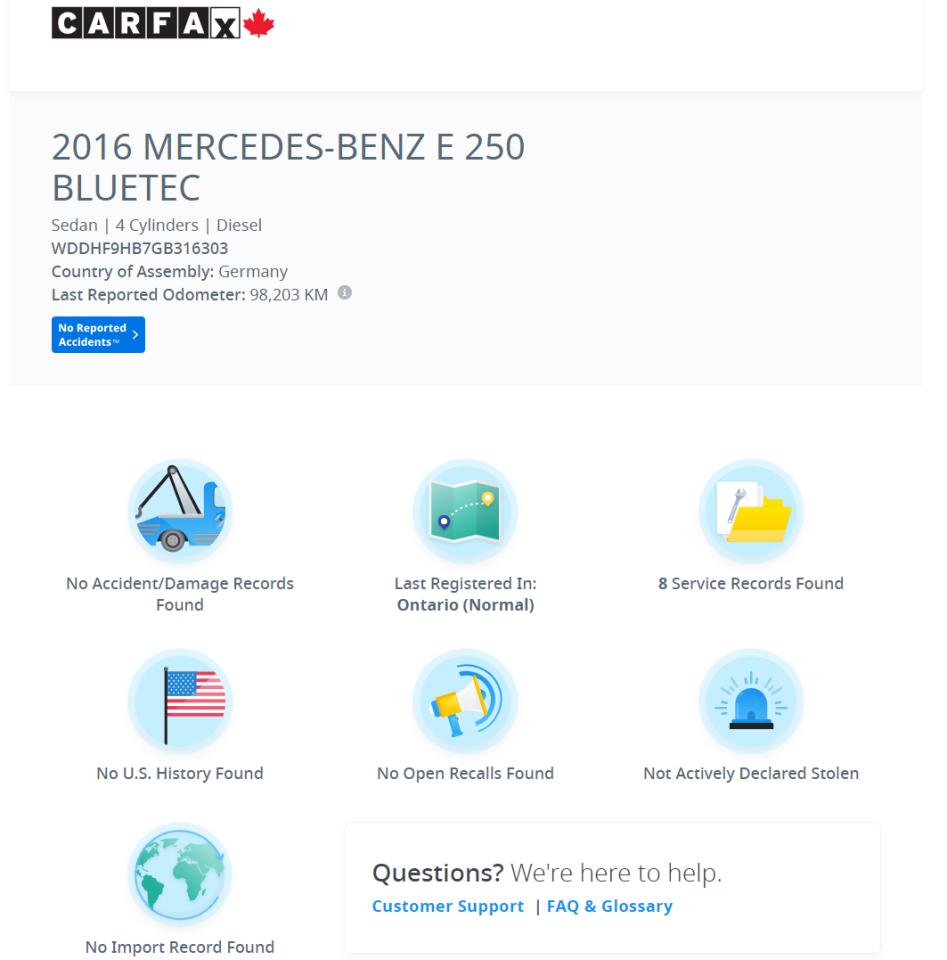 CARFAX

2016 MERCEDES-BENZ E 250 BLUETEC

Sedan | 4 Cylinders | Diesel
WDDHF9HB7GB316303
Country of Assembly: Germany
Last Reported Odometer: 98,203 KM

No Reported Accidents™

No Accident/Damage Records Found

Last Registered In: Ontario (Normal)

8 Service Records Found

No U.S. History Found

No Open Recalls Found

Not Actively Declared Stolen

No Import Record Found

Questions? We're here to help.
Customer Support | FAQ & Glossary